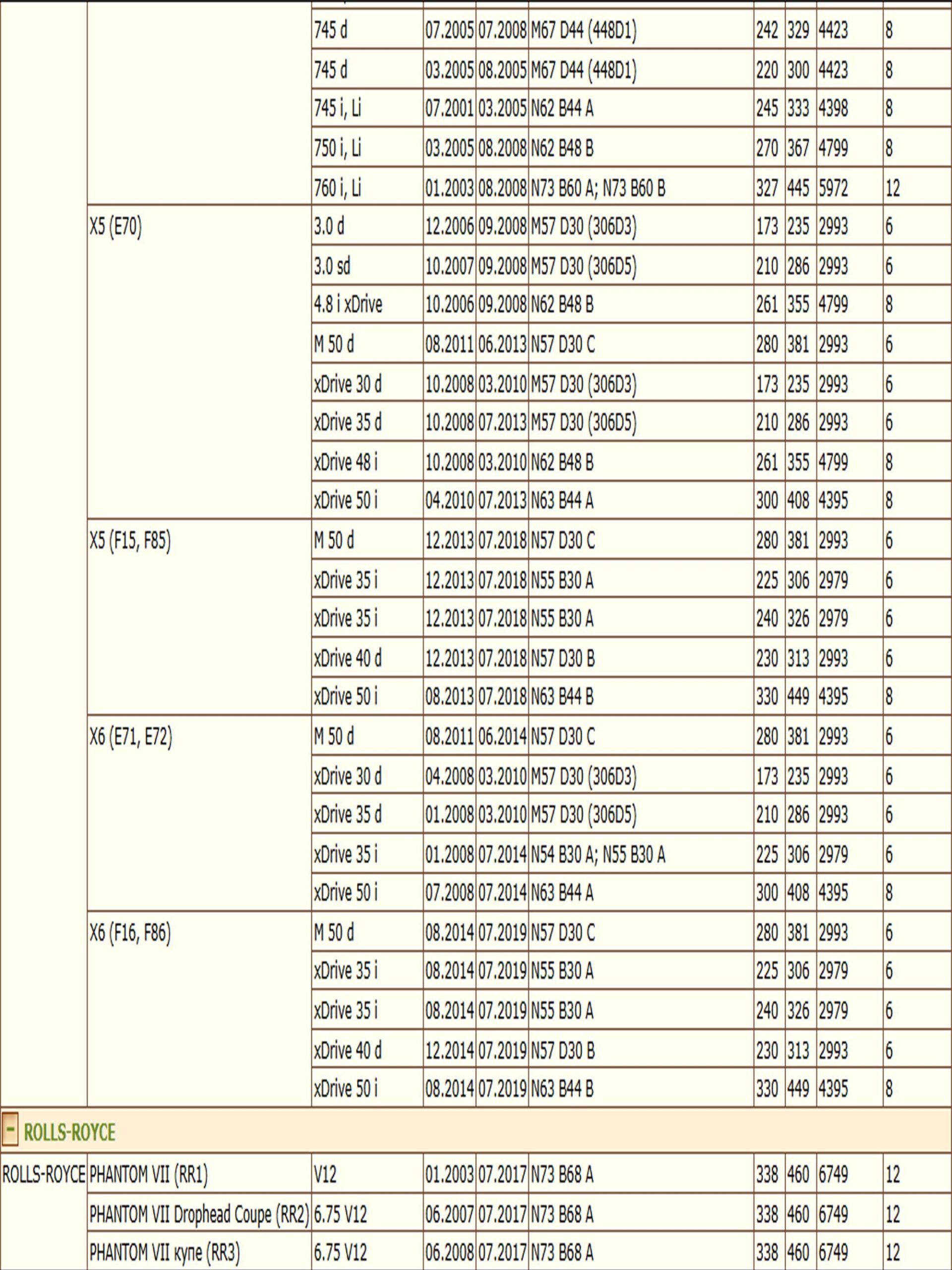 | | | | | | | | | | |
|---|---|---|---|---|---|---|---|---|---|
| | | 745 d | 07.2005 | 07.2008 | M67 D44 (448D1) | 242 | 329 | 4423 | 8 |
| | | 745 d | 03.2005 | 08.2005 | M67 D44 (448D1) | 220 | 300 | 4423 | 8 |
| | | 745 i, Li | 07.2001 | 03.2005 | N62 B44 A | 245 | 333 | 4398 | 8 |
| | | 750 i, Li | 03.2005 | 08.2008 | N62 B48 B | 270 | 367 | 4799 | 8 |
| | | 760 i, Li | 01.2003 | 08.2008 | N73 B60 A; N73 B60 B | 327 | 445 | 5972 | 12 |
| | X5 (E70) | 3.0 d | 12.2006 | 09.2008 | M57 D30 (306D3) | 173 | 235 | 2993 | 6 |
| | | 3.0 sd | 10.2007 | 09.2008 | M57 D30 (306D5) | 210 | 286 | 2993 | 6 |
| | | 4.8 i xDrive | 10.2006 | 09.2008 | N62 B48 B | 261 | 355 | 4799 | 8 |
| | | M 50 d | 08.2011 | 06.2013 | N57 D30 C | 280 | 381 | 2993 | 6 |
| | | xDrive 30 d | 10.2008 | 03.2010 | M57 D30 (306D3) | 173 | 235 | 2993 | 6 |
| | | xDrive 35 d | 10.2008 | 07.2013 | M57 D30 (306D5) | 210 | 286 | 2993 | 6 |
| | | xDrive 48 i | 10.2008 | 03.2010 | N62 B48 B | 261 | 355 | 4799 | 8 |
| | | xDrive 50 i | 04.2010 | 07.2013 | N63 B44 A | 300 | 408 | 4395 | 8 |
| | X5 (F15, F85) | M 50 d | 12.2013 | 07.2018 | N57 D30 C | 280 | 381 | 2993 | 6 |
| | | xDrive 35 i | 12.2013 | 07.2018 | N55 B30 A | 225 | 306 | 2979 | 6 |
| | | xDrive 35 i | 12.2013 | 07.2018 | N55 B30 A | 240 | 326 | 2979 | 6 |
| | | xDrive 40 d | 12.2013 | 07.2018 | N57 D30 B | 230 | 313 | 2993 | 6 |
| | | xDrive 50 i | 08.2013 | 07.2018 | N63 B44 B | 330 | 449 | 4395 | 8 |
| | X6 (E71, E72) | M 50 d | 08.2011 | 06.2014 | N57 D30 C | 280 | 381 | 2993 | 6 |
| | | xDrive 30 d | 04.2008 | 03.2010 | M57 D30 (306D3) | 173 | 235 | 2993 | 6 |
| | | xDrive 35 d | 01.2008 | 03.2010 | M57 D30 (306D5) | 210 | 286 | 2993 | 6 |
| | | xDrive 35 i | 01.2008 | 07.2014 | N54 B30 A; N55 B30 A | 225 | 306 | 2979 | 6 |
| | | xDrive 50 i | 07.2008 | 07.2014 | N63 B44 A | 300 | 408 | 4395 | 8 |
| | X6 (F16, F86) | M 50 d | 08.2014 | 07.2019 | N57 D30 C | 280 | 381 | 2993 | 6 |
| | | xDrive 35 i | 08.2014 | 07.2019 | N55 B30 A | 225 | 306 | 2979 | 6 |
| | | xDrive 35 i | 08.2014 | 07.2019 | N55 B30 A | 240 | 326 | 2979 | 6 |
| | | xDrive 40 d | 12.2014 | 07.2019 | N57 D30 B | 230 | 313 | 2993 | 6 |
| | | xDrive 50 i | 08.2014 | 07.2019 | N63 B44 B | 330 | 449 | 4395 | 8 |
| - ROLLS-ROYCE | | | | | | | | | |
| ROLLS-ROYCE | PHANTOM VII (RR1) | V12 | 01.2003 | 07.2017 | N73 B68 A | 338 | 460 | 6749 | 12 |
| | PHANTOM VII Drophead Coupe (RR2) | 6.75 V12 | 06.2007 | 07.2017 | N73 B68 A | 338 | 460 | 6749 | 12 |
| | PHANTOM VII купе (RR3) | 6.75 V12 | 06.2008 | 07.2017 | N73 B68 A | 338 | 460 | 6749 | 12 |